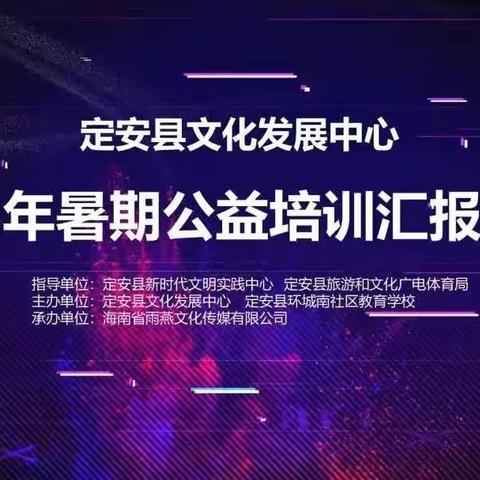 定安县文化发展中心

年暑期公益培训汇报

指导单位：定安县新时代文明实践中心　定安县旅游和文化广电体育局
主办单位：定安县文化发展中心　定安县环城南社区教育学校
承办单位：海南省雨燕文化传媒有限公司